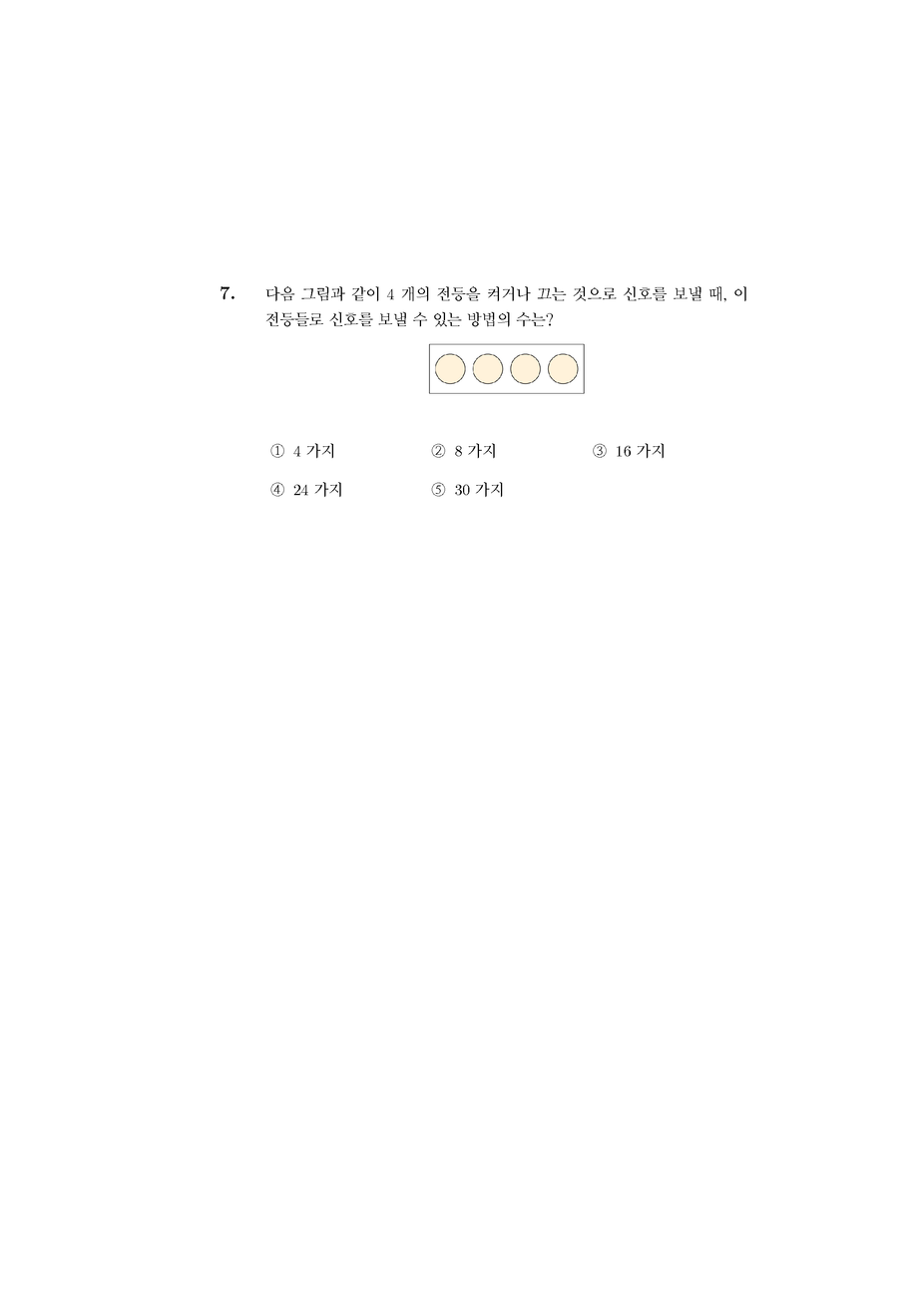 7. 다음 그림과 같이 4 개의 전등을 켜거나 끄는 것으로 신호를 보낼 때, 이 전등들로 신호를 보낼 수 있는 방법의 수는?

① 4 가지 ② 8 가지 ③ 16 가지

④ 24 가지 ⑤ 30 가지